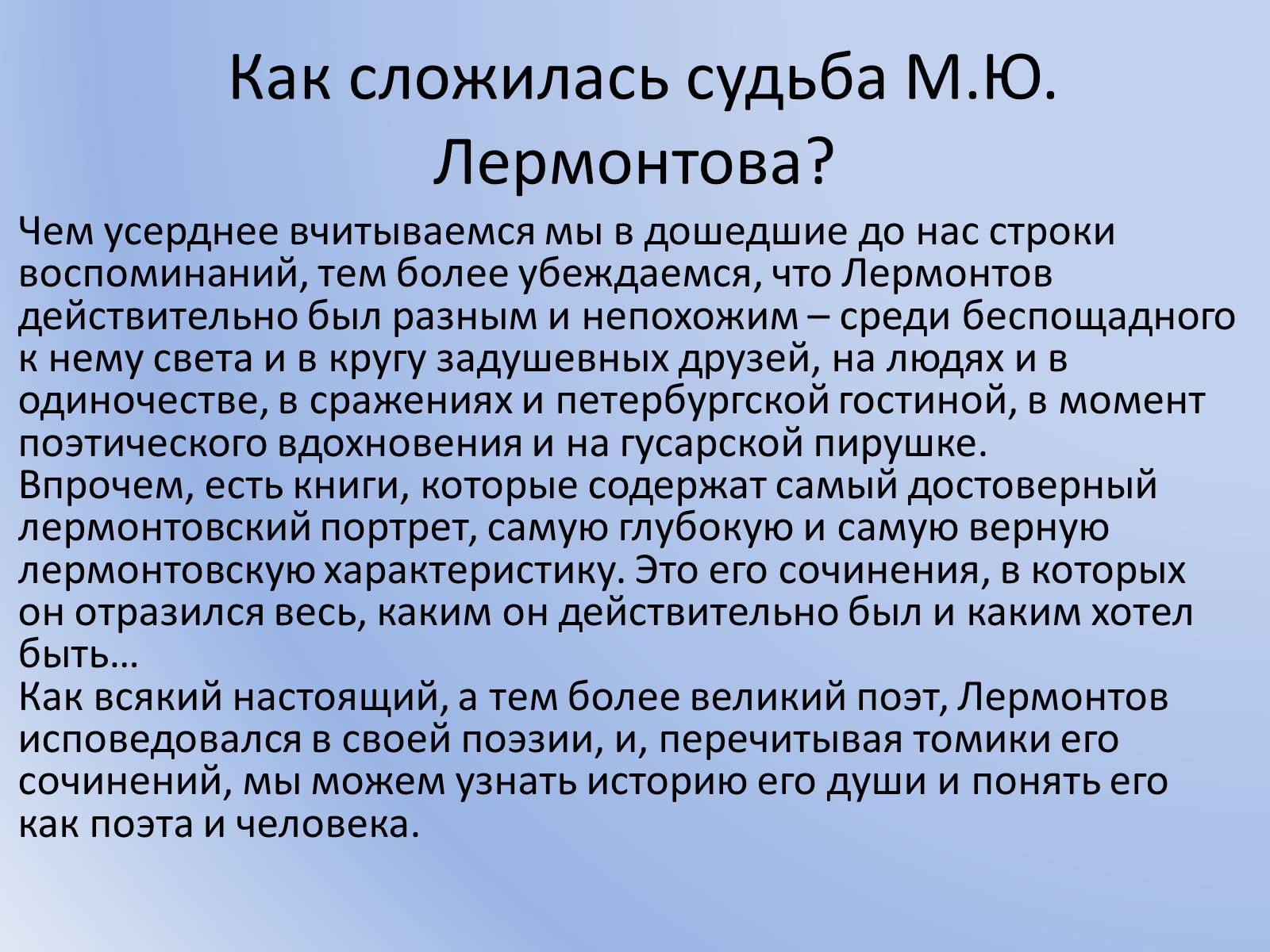 Как сложилась судьба М.Ю. Лермонтова?

Чем усерднее вчитываемся мы в дошедшие до нас строки воспоминаний, тем более убеждаемся, что Лермонтов действительно был разным и непохожим – среди беспощадного к нему света и в кругу задушевных друзей, на людях и в одиночестве, в сражениях и петербургской гостиной, в момент поэтического вдохновения и на гусарской пирушке.
Впрочем, есть книги, которые содержат самый достоверный лермонтовский портрет, самую глубокую и самую верную лермонтовскую характеристику. Это его сочинения, в которых он отразился весь, каким он действительно был и каким хотел быть…
Как всякий настоящий, а тем более великий поэт, Лермонтов исповедовался в своей поэзии, и, перечитывая томики его сочинений, мы можем узнать историю его души и понять его как поэта и человека.